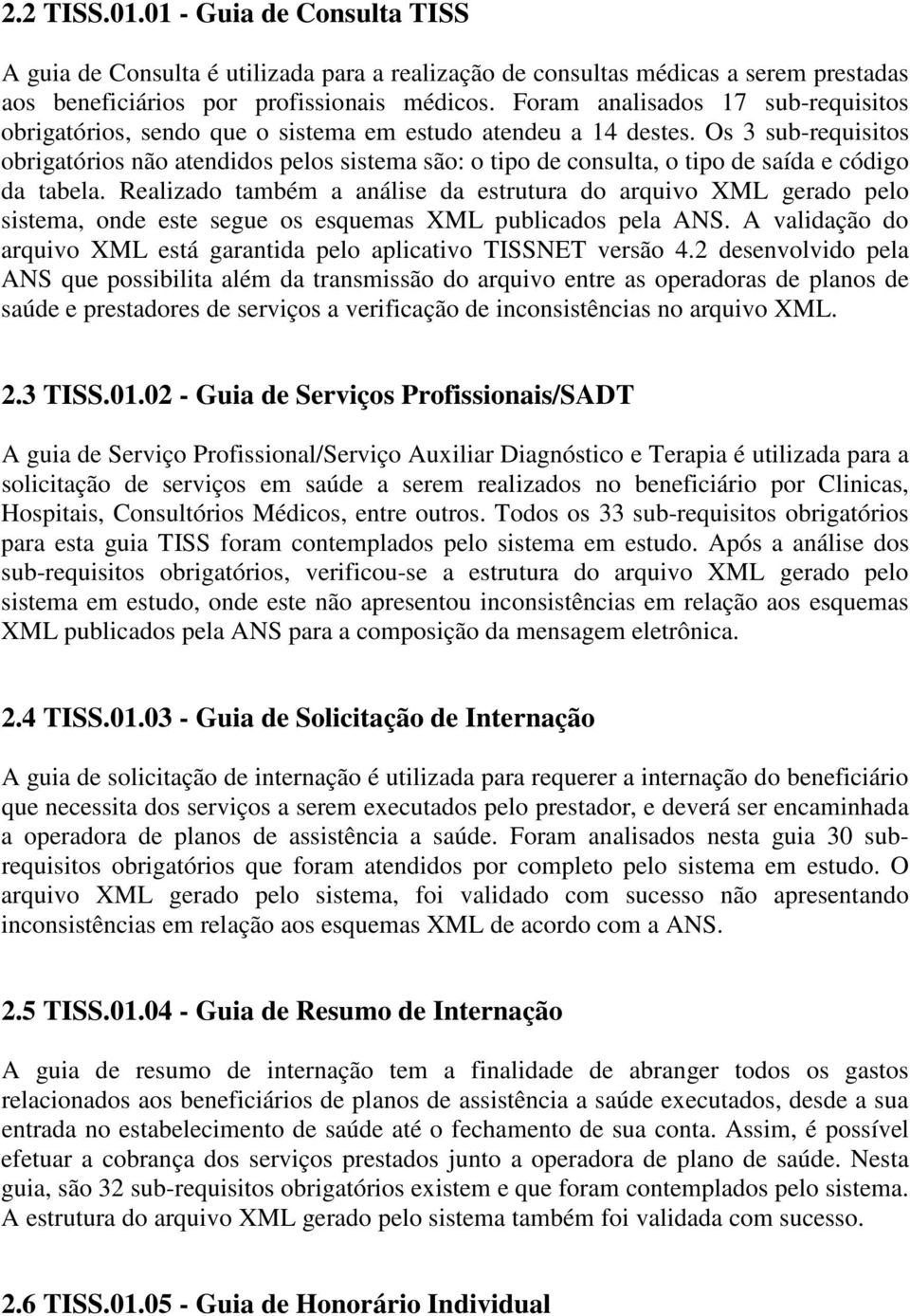 2.2 TISS.01.01 - Guia de Consulta TISS

A guia de Consulta é utilizada para a realização de consultas médicas a serem prestadas aos beneficiários por profissionais médicos. Foram analisados 17 sub-requisitos obrigatórios, sendo que o sistema em estudo atendeu a 14 destes. Os 3 sub-requisitos obrigatórios não atendidos pelos sistema são: o tipo de consulta, o tipo de saída e código da tabela. Realizado também a análise da estrutura do arquivo XML gerado pelo sistema, onde este segue os esquemas XML publicados pela ANS. A validação do arquivo XML está garantida pelo aplicativo TISSNET versão 4.2 desenvolvido pela ANS que possibilita além da transmissão do arquivo entre as operadoras de planos de saúde e prestadores de serviços a verificação de inconsistências no arquivo XML.

2.3 TISS.01.02 - Guia de Serviços Profissionais/SADT

A guia de Serviço Profissional/Serviço Auxiliar Diagnóstico e Terapia é utilizada para a solicitação de serviços em saúde a serem realizados no beneficiário por Clinicas, Hospitais, Consultórios Médicos, entre outros. Todos os 33 sub-requisitos obrigatórios para esta guia TISS foram contemplados pelo sistema em estudo. Após a análise dos sub-requisitos obrigatórios, verificou-se a estrutura do arquivo XML gerado pelo sistema em estudo, onde este não apresentou inconsistências em relação aos esquemas XML publicados pela ANS para a composição da mensagem eletrônica.

2.4 TISS.01.03 - Guia de Solicitação de Internação

A guia de solicitação de internação é utilizada para requerer a internação do beneficiário que necessita dos serviços a serem executados pelo prestador, e deverá ser encaminhada a operadora de planos de assistência a saúde. Foram analisados nesta guia 30 sub-requisitos obrigatórios que foram atendidos por completo pelo sistema em estudo. O arquivo XML gerado pelo sistema, foi validado com sucesso não apresentando inconsistências em relação aos esquemas XML de acordo com a ANS.

2.5 TISS.01.04 - Guia de Resumo de Internação

A guia de resumo de internação tem a finalidade de abranger todos os gastos relacionados aos beneficiários de planos de assistência a saúde executados, desde a sua entrada no estabelecimento de saúde até o fechamento de sua conta. Assim, é possível efetuar a cobrança dos serviços prestados junto a operadora de plano de saúde. Nesta guia, são 32 sub-requisitos obrigatórios existem e que foram contemplados pelo sistema. A estrutura do arquivo XML gerado pelo sistema também foi validada com sucesso.

2.6 TISS.01.05 - Guia de Honorário Individual